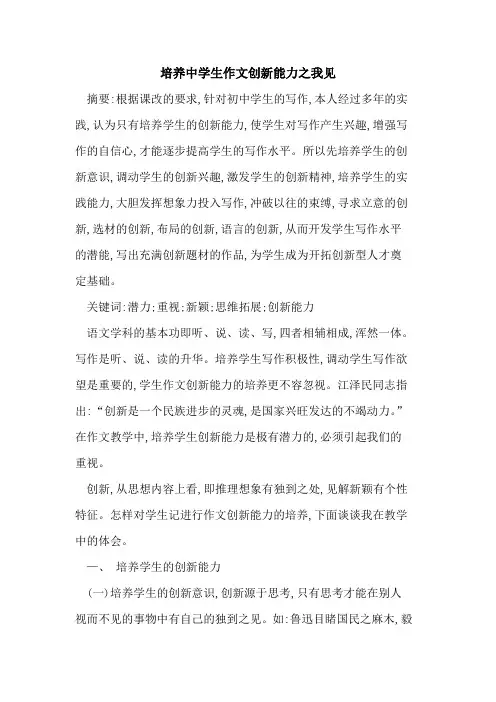 培养中学生作文创新能力之我见

摘要:根据课改的要求,针对初中学生的写作,本人经过多年的实践,认为只有培养学生的创新能力,使学生对写作产生兴趣,增强写作的自信心,才能逐步提高学生的写作水平。所以先培养学生的创新意识,调动学生的创新兴趣,激发学生的创新精神,培养学生的实践能力,大胆发挥想象力投入写作,冲破以往的束缚,寻求立意的创新,选材的创新,布局的创新,语言的创新,从而开发学生写作水平的潜能,写出充满创新题材的作品,为学生成为开拓创新型人才奠定基础。

关键词:潜力;重视;新颖;思维拓展;创新能力

语文学科的基本功即听、说、读、写,四者相辅相成,浑然一体。写作是听、说、读的升华。培养学生写作积极性,调动学生写作欲望是重要的,学生作文创新能力的培养更不容忽视。江泽民同志指出:“创新是一个民族进步的灵魂,是国家兴旺发达的不竭动力。”在作文教学中,培养学生创新能力是极有潜力的,必须引起我们的重视。

创新,从思想内容上看,即推理想象有独到之处,见解新颖有个性特征。怎样对学生记进行作文创新能力的培养,下面谈谈我在教学中的体会。

一、 培养学生的创新能力

(一)培养学生的创新意识,创新源于思考,只有思考才能在别人视而不见的事物中有自己的独到之见。如:鲁迅目睹国民之麻木,毅